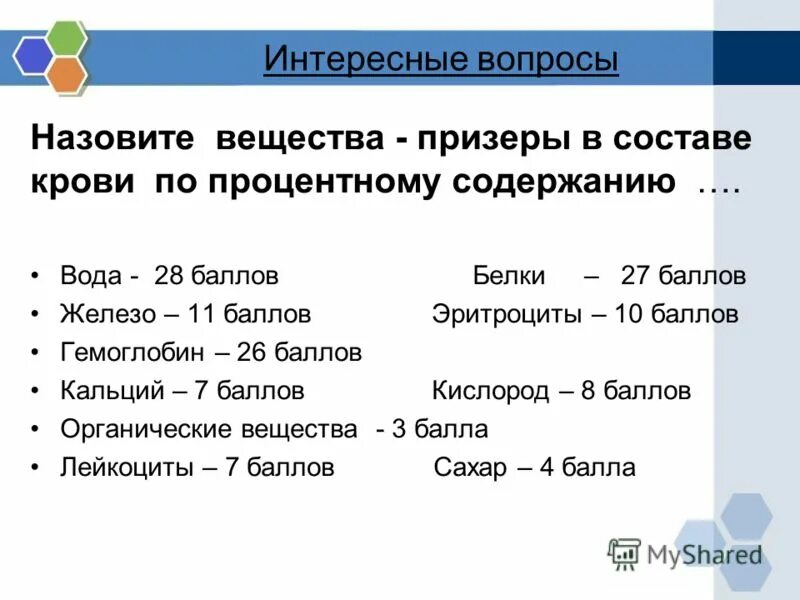 Интересные вопросы

Назовите вещества - призеры в составе крови по процентному содержанию ….

• Вода - 28 баллов Белки – 27 баллов
• Железо – 11 баллов Эритроциты – 10 баллов
• Гемоглобин – 26 баллов
• Кальций – 7 баллов Кислород – 8 баллов
• Органические вещества - 3 балла
• Лейкоциты – 7 баллов Сахар – 4 балла

MyShared